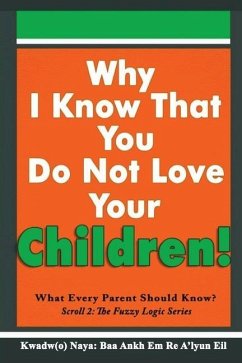 Why I Know That You Do Not Love Your Children!

What Every Parent Should Know?
Scroll 2: The Fuzzy Logic Series

Kwadw(o) Naya: Baa Ankh Em Re A'lyun Eil